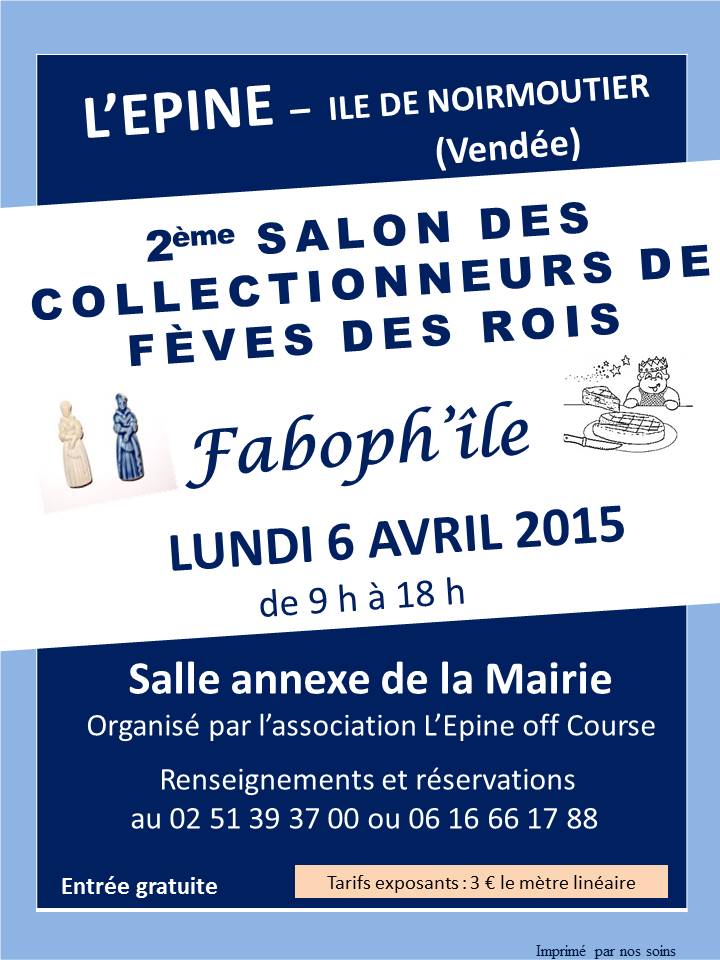 L'EPINE – ILE DE NOIRMOUTIER
(Vendée)

2ème SALON DES COLLECTIONNEURS DE FÈVES DES ROIS

Faboph'île

LUNDI 6 AVRIL 2015
de 9 h à 18 h

Salle annexe de la Mairie
Organisé par l'association L'Epine off Course

Renseignements et réservations
au 02 51 39 37 00 ou 06 16 66 17 88

Entrée gratuite

Tarifs exposants : 3 € le mètre linéaire

Imprimé par nos soins